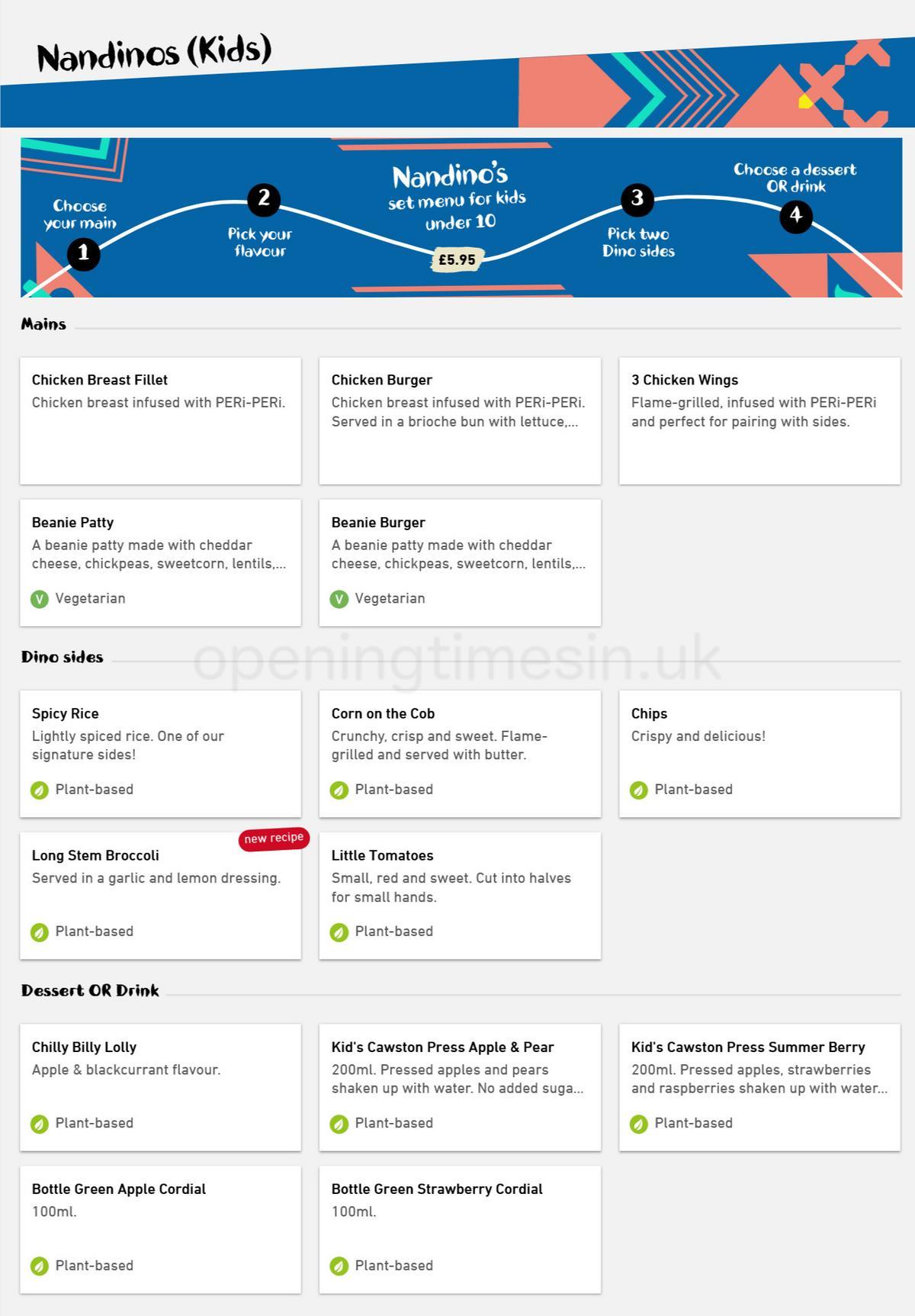 Nandinos (Kids)

Choose your main
1

2
Pick your flavour

Nandino's
set menu for kids
under 10
£5.95

3
Pick two Dino sides

Choose a dessert OR drink
4

Mains

Chicken Breast Fillet
Chicken breast infused with PERi-PERi.

Chicken Burger
Chicken breast infused with PERi-PERi. Served in a brioche bun with lettuce,...

3 Chicken Wings
Flame-grilled, infused with PERi-PERi and perfect for pairing with sides.

Beanie Patty
A beanie patty made with cheddar cheese, chickpeas, sweetcorn, lentils,...
V Vegetarian

Beanie Burger
A beanie patty made with cheddar cheese, chickpeas, sweetcorn, lentils,...
V Vegetarian

Dino sides

Spicy Rice
Lightly spiced rice. One of our signature sides!
Plant-based

Corn on the Cob
Crunchy, crisp and sweet. Flame-grilled and served with butter.
Plant-based

Chips
Crispy and delicious!
Plant-based

new recipe
Long Stem Broccoli
Served in a garlic and lemon dressing.
Plant-based

Little Tomatoes
Small, red and sweet. Cut into halves for small hands.
Plant-based

Dessert OR Drink

Chilly Billy Lolly
Apple & blackcurrant flavour.
Plant-based

Kid's Cawston Press Apple & Pear
200ml. Pressed apples and pears shaken up with water. No added suga...
Plant-based

Kid's Cawston Press Summer Berry
200ml. Pressed apples, strawberries and raspberries shaken up with water...
Plant-based

Bottle Green Apple Cordial
100ml.
Plant-based

Bottle Green Strawberry Cordial
100ml.
Plant-based

openingtimesin.uk